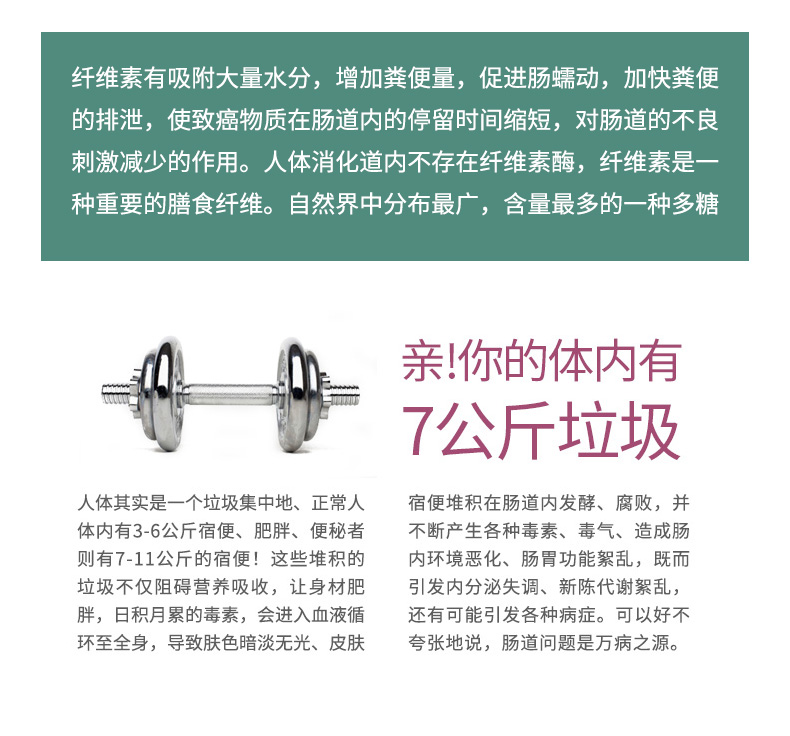 纤维素有吸附大量水分，增加粪便量，促进肠蠕动，加快粪便的排泄，使致癌物质在肠道内的停留时间缩短，对肠道的不良刺激减少的作用。人体消化道内不存在纤维素酶，纤维素是一种重要的膳食纤维。自然界中分布最广，含量最多的一种多糖

亲!你的体内有
7公斤垃圾

人体其实是一个垃圾集中地、正常人体内有3-6公斤宿便、肥胖、便秘者则有7-11公斤的宿便！这些堆积的垃圾不仅阻碍营养吸收，让身材肥胖，日积月累的毒素，会进入血液循环至全身，导致肤色暗淡无光、皮肤

宿便堆积在肠道内发酵、腐败，并不断产生各种毒素、毒气、造成肠内环境恶化、肠胃功能絮乱，既而引发内分泌失调、新陈代谢絮乱，还有可能引发各种病症。可以好不夸张地说，肠道问题是万病之源。